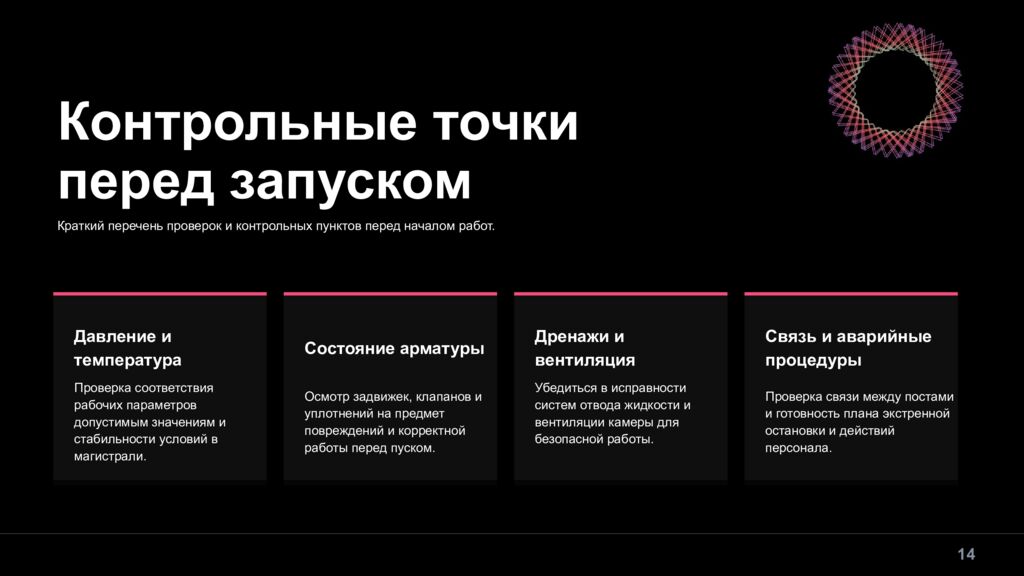 Контрольные точки перед запуском

Краткий перечень проверок и контрольных пунктов перед началом работ.

Давление и температура

Проверка соответствия рабочих параметров допустимым значениям и стабильности условий в магистрали.

Состояние арматуры

Осмотр задвижек, клапанов и уплотнений на предмет повреждений и корректной работы перед пуском.

Дренажи и вентиляция

Убедиться в исправности систем отвода жидкости и вентиляции камеры для безопасной работы.

Связь и аварийные процедуры

Проверка связи между постами и готовность плана экстренной остановки и действий персонала.

14